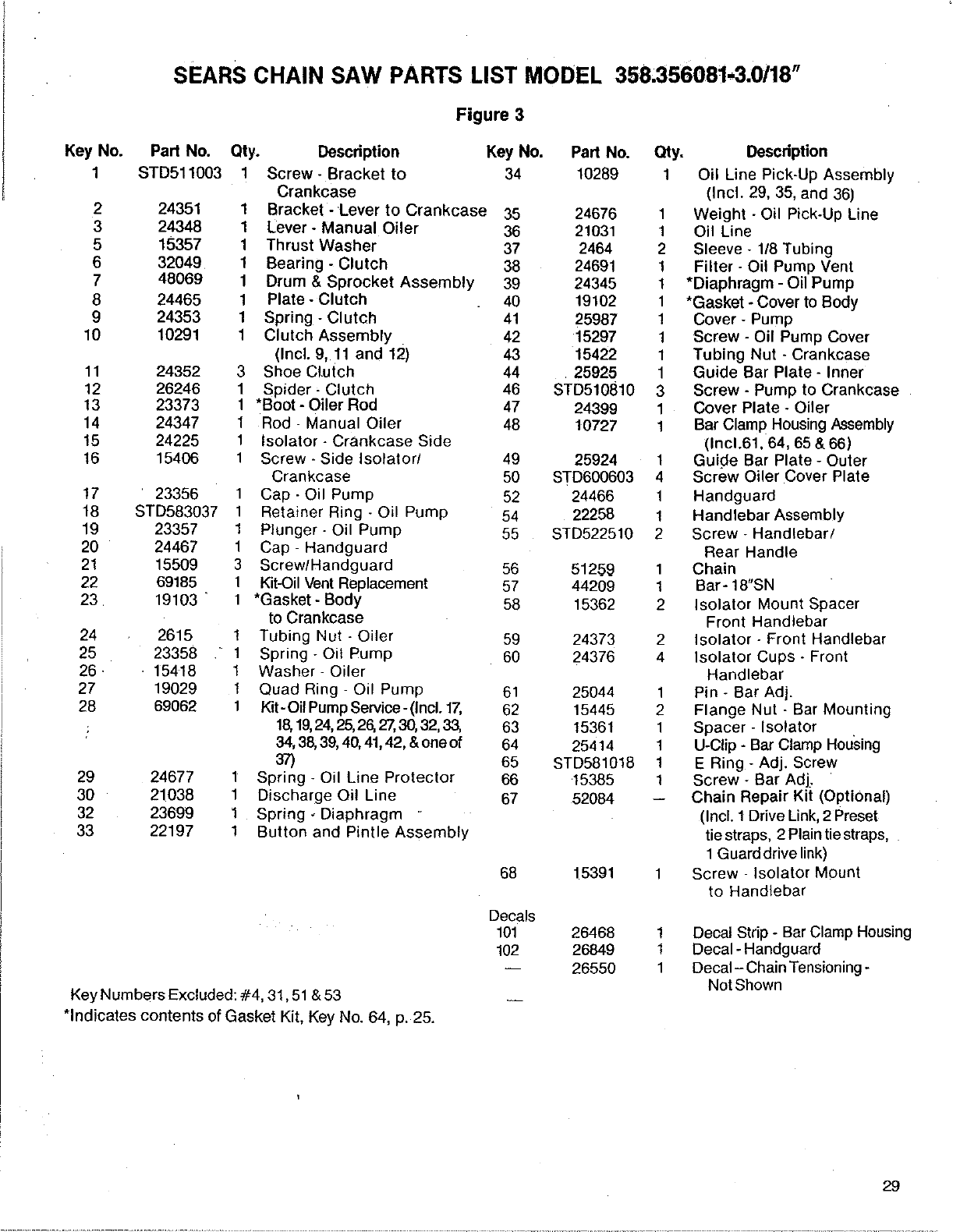 SEARS CHAIN SAW PARTS LIST MODEL 358.356081-3.0/18"

Figure 3

| Key No. | Part No. | Qty. | Description |
|---|---|---|---|
| 1 | STD511003 | 1 | Screw - Bracket to Crankcase |
| 2 | 24351 | 1 | Bracket - Lever to Crankcase |
| 3 | 24348 | 1 | Lever - Manual Oiler |
| 5 | 15357 | 1 | Thrust Washer |
| 6 | 32049 | 1 | Bearing - Clutch |
| 7 | 48069 | 1 | Drum & Sprocket Assembly |
| 8 | 24465 | 1 | Plate - Clutch |
| 9 | 24353 | 1 | Spring - Clutch |
| 10 | 10291 | 1 | Clutch Assembly (Incl. 9, 11 and 12) |
| 11 | 24352 | 3 | Shoe Clutch |
| 12 | 26246 | 1 | Spider - Clutch |
| 13 | 23373 | 1 | *Boot - Oiler Rod |
| 14 | 24347 | 1 | Rod - Manual Oiler |
| 15 | 24225 | 1 | Isolator - Crankcase Side |
| 16 | 15406 | 1 | Screw - Side Isolator/ Crankcase |
| 17 | 23356 | 1 | Cap - Oil Pump |
| 18 | STD583037 | 1 | Retainer Ring - Oil Pump |
| 19 | 23357 | 1 | Plunger - Oil Pump |
| 20 | 24467 | 1 | Cap - Handguard |
| 21 | 15509 | 3 | Screw/Handguard |
| 22 | 69185 | 1 | Kit-Oil Vent Replacement |
| 23 | 19103 | 1 | *Gasket - Body to Crankcase |
| 24 | 2615 | 1 | Tubing Nut - Oiler |
| 25 | 23358 | 1 | Spring - Oil Pump |
| 26 | 15418 | 1 | Washer - Oiler |
| 27 | 19029 | 1 | Quad Ring - Oil Pump |
| 28 | 69062 | 1 | Kit - Oil Pump Service - (Incl. 17, 18, 19, 24, 25, 26, 27, 30, 32, 33, 34, 38, 39, 40, 41, 42, & one of 37) |
| 29 | 24677 | 1 | Spring - Oil Line Protector |
| 30 | 21038 | 1 | Discharge Oil Line |
| 32 | 23699 | 1 | Spring - Diaphragm |
| 33 | 22197 | 1 | Button and Pintle Assembly |

| Key No. | Part No. | Qty. | Description |
|---|---|---|---|
| 34 | 10289 | 1 | Oil Line Pick-Up Assembly (Incl. 29, 35, and 36) |
| 35 | 24676 | 1 | Weight - Oil Pick-Up Line |
| 36 | 21031 | 1 | Oil Line |
| 37 | 2464 | 2 | Sleeve - 1/8 Tubing |
| 38 | 24691 | 1 | Filter - Oil Pump Vent |
| 39 | 24345 | 1 | *Diaphragm - Oil Pump |
| 40 | 19102 | 1 | *Gasket - Cover to Body |
| 41 | 25987 | 1 | Cover - Pump |
| 42 | 15297 | 1 | Screw - Oil Pump Cover |
| 43 | 15422 | 1 | Tubing Nut - Crankcase |
| 44 | 25925 | 1 | Guide Bar Plate - Inner |
| 46 | STD510810 | 3 | Screw - Pump to Crankcase |
| 47 | 24399 | 1 | Cover Plate - Oiler |
| 48 | 10727 | 1 | Bar Clamp Housing Assembly (Incl.61, 64, 65 & 66) |
| 49 | 25924 | 1 | Guide Bar Plate - Outer |
| 50 | STD600603 | 4 | Screw Oiler Cover Plate |
| 52 | 24466 | 1 | Handguard |
| 54 | 22258 | 1 | Handlebar Assembly |
| 55 | STD522510 | 2 | Screw - Handlebar/ Rear Handle |
| 56 | 51259 | 1 | Chain |
| 57 | 44209 | 1 | Bar - 18"SN |
| 58 | 15362 | 2 | Isolator Mount Spacer Front Handlebar |
| 59 | 24373 | 2 | Isolator - Front Handlebar |
| 60 | 24376 | 4 | Isolator Cups - Front Handlebar |
| 61 | 25044 | 1 | Pin - Bar Adj. |
| 62 | 15445 | 2 | Flange Nut - Bar Mounting |
| 63 | 15361 | 1 | Spacer - Isolator |
| 64 | 25414 | 1 | U-Clip - Bar Clamp Housing |
| 65 | STD581018 | 1 | E Ring - Adj. Screw |
| 66 | 15385 | 1 | Screw - Bar Adj. |
| 67 | 52084 | — | Chain Repair Kit (Optional) (Incl. 1 Drive Link, 2 Preset tie straps, 2 Plain tie straps, 1 Guard drive link) |
| 68 | 15391 | 1 | Screw - Isolator Mount to Handlebar |
| Decals | | | |
| 101 | 26468 | 1 | Decal Strip - Bar Clamp Housing |
| 102 | 26849 | 1 | Decal - Handguard |
| — | 26550 | 1 | Decal – Chain Tensioning - Not Shown |

Key Numbers Excluded: #4, 31, 51 & 53
*Indicates contents of Gasket Kit, Key No. 64, p. 25.

29